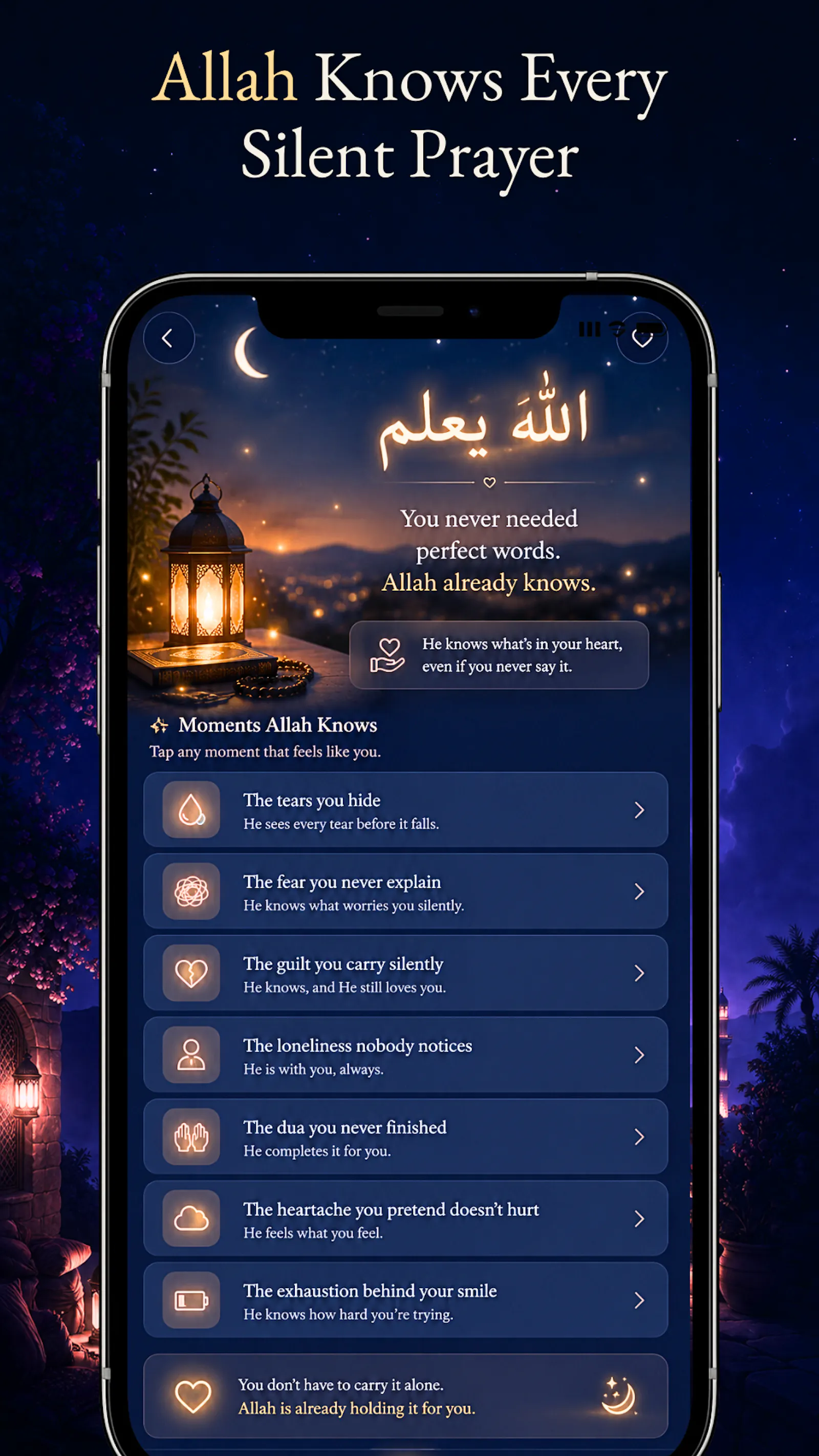 Allah Knows Every Silent Prayer

الله يعلم

You never needed perfect words.
Allah already knows.

He knows what's in your heart, even if you never say it.

Moments Allah Knows
Tap any moment that feels like you.

The tears you hide
He sees every tear before it falls.

The fear you never explain
He knows what worries you silently.

The guilt you carry silently
He knows, and He still loves you.

The loneliness nobody notices
He is with you, always.

The dua you never finished
He completes it for you.

The heartache you pretend doesn't hurt
He feels what you feel.

The exhaustion behind your smile
He knows how hard you're trying.

You don't have to carry it alone.
Allah is already holding it for you.